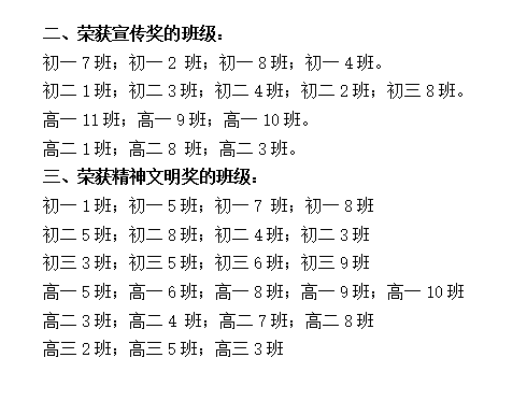 二、荣获宣传奖的班级：

初一 7 班；初一 2 班；初一 8 班；初一 4 班。

初二 1 班；初二 3 班；初二 4 班；初二 2 班；初三 8 班。

高一 11 班；高一 9 班；高一 10 班。

高二 1 班；高二 8 班；高二 3 班。

三、荣获精神文明奖的班级：

初一 1 班；初一 5 班；初一 7 班；初一 8 班

初二 5 班；初二 8 班；初二 4 班；初二 3 班

初三 3 班；初三 5 班；初三 6 班；初三 9 班

高一 5 班；高一 6 班；高一 8 班；高一 9 班；高一 10 班

高二 3 班；高二 4 班；高二 7 班；高二 8 班

高三 2 班；高三 5 班；高三 3 班